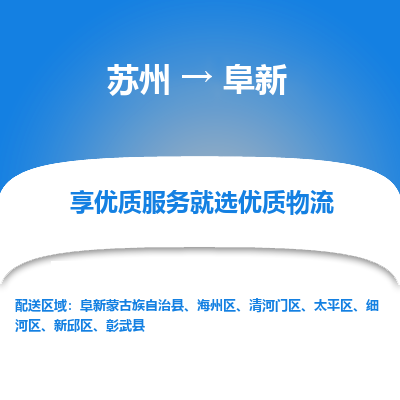 苏州 → 阜新

享优质服务就选优质物流

配送区域：阜新蒙古族自治县、海州区、清河门区、太平区、细河区、新邱区、彰武县